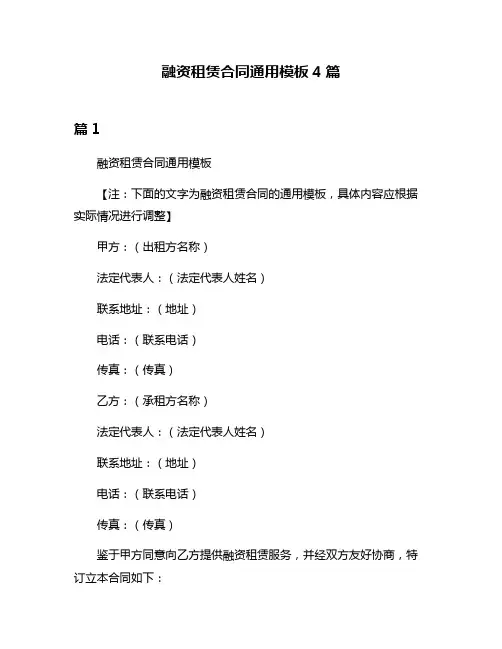 融资租赁合同通用模板 4 篇

篇 1

融资租赁合同通用模板

【注：下面的文字为融资租赁合同的通用模板，具体内容应根据实际情况进行调整】

甲方：（出租方名称）

法定代表人：（法定代表人姓名）

联系地址：（地址）

电话：（联系电话）

传真：（传真）

乙方：（承租方名称）

法定代表人：（法定代表人姓名）

联系地址：（地址）

电话：（联系电话）

传真：（传真）

鉴于甲方同意向乙方提供融资租赁服务，并经双方友好协商，特订立本合同如下：